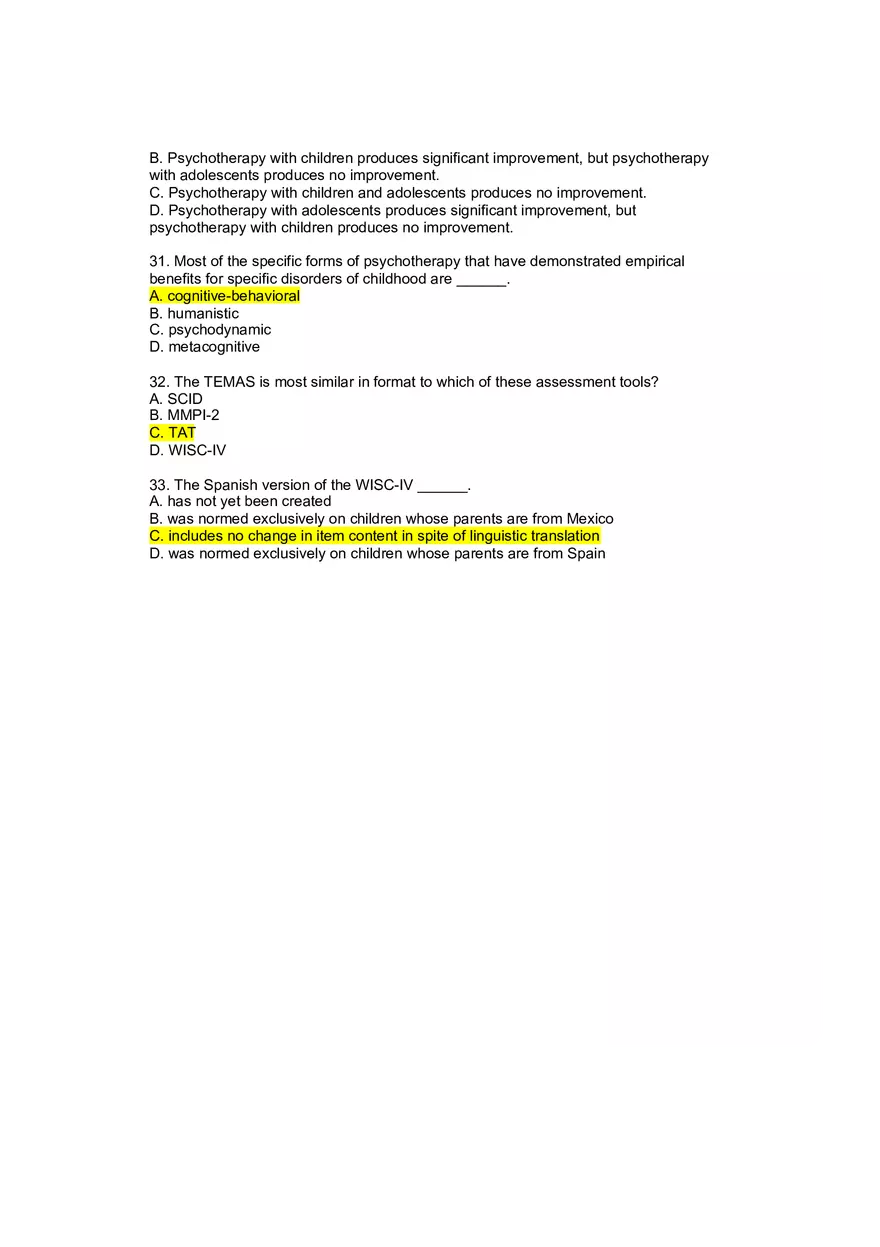 B. Psychotherapy with children produces significant improvement, but psychotherapy with adolescents produces no improvement.
C. Psychotherapy with children and adolescents produces no improvement.
D. Psychotherapy with adolescents produces significant improvement, but psychotherapy with children produces no improvement.

31. Most of the specific forms of psychotherapy that have demonstrated empirical benefits for specific disorders of childhood are ______.
A. cognitive-behavioral
B. humanistic
C. psychodynamic
D. metacognitive

32. The TEMAS is most similar in format to which of these assessment tools?
A. SCID
B. MMPI-2
C. TAT
D. WISC-IV

33. The Spanish version of the WISC-IV ______.
A. has not yet been created
B. was normed exclusively on children whose parents are from Mexico
C. includes no change in item content in spite of linguistic translation
D. was normed exclusively on children whose parents are from Spain